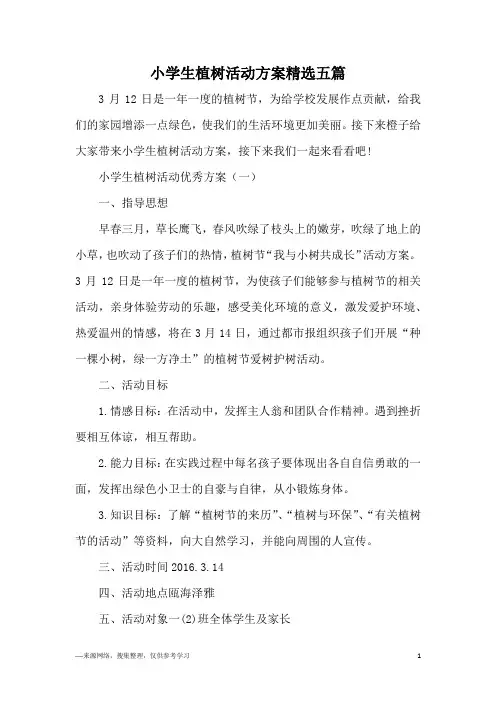 小学生植树活动方案精选五篇

3 月 12 日是一年一度的植树节，为给学校发展作点贡献，给我们的家园增添一点绿色，使我们的生活环境更加美丽。接下来橙子给大家带来小学生植树活动方案，接下来我们一起来看看吧！

小学生植树活动优秀方案（一）

一、指导思想

早春三月，草长鹰飞，春风吹绿了枝头上的嫩芽，吹绿了地上的小草，也吹动了孩子们的热情，植树节“我与小树共成长”活动方案。3 月 12 日是一年一度的植树节，为使孩子们能够参与植树节的相关活动，亲身体验劳动的乐趣，感受美化环境的意义，激发爱护环境、热爱温州的情感，将在 3 月 14 日，通过都市报组织孩子们开展“种一棵小树，绿一方净土”的植树节爱树护树活动。

二、活动目标

1.情感目标：在活动中，发挥主人翁和团队合作精神。遇到挫折要相互体谅，相互帮助。

2.能力目标：在实践过程中每名孩子要体现出各自自信勇敢的一面，发挥出绿色小卫士的自豪与自律，从小锻炼身体。

3.知识目标：了解“植树节的来历”、“植树与环保”、“有关植树节的活动”等资料，向大自然学习，并能向周围的人宣传。

三、活动时间 2016.3.14

四、活动地点瓯海泽雅

五、活动对象一(2)班全体学生及家长

—来源网络，搜集整理，仅供参考学习

1